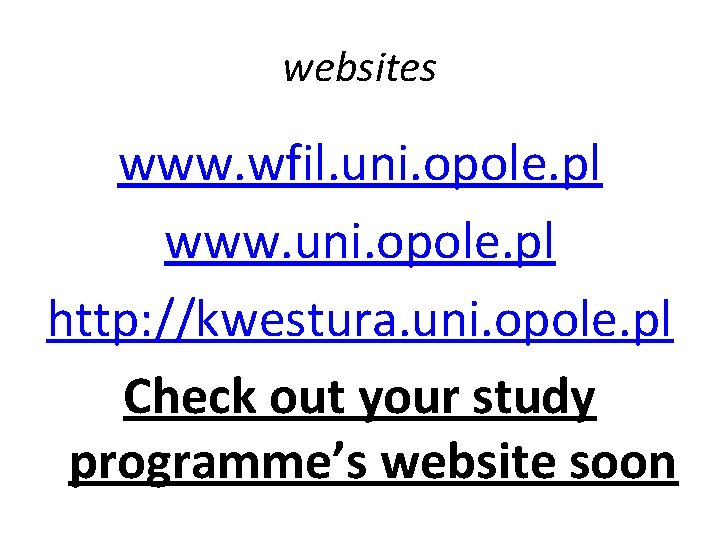 websites

www.wfil.uni.opole.pl

www.uni.opole.pl

http://kwestura.uni.opole.pl

Check out your study programme's website soon